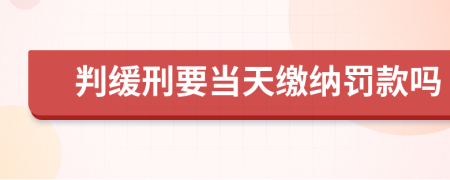 判缓刑要当天缴纳罚款吗